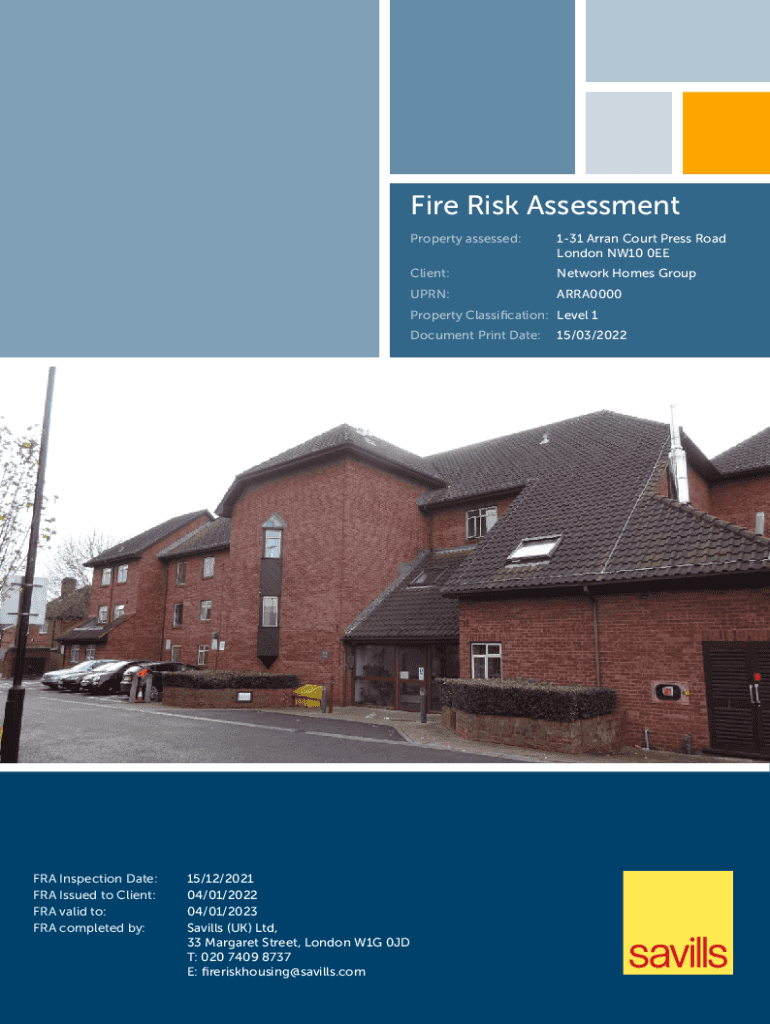 Fire Risk Assessment

Property assessed: 1-31 Arran Court Press Road
London NW10 0EE

Client: Network Homes Group

UPRN: ARRA0000

Property Classification: Level 1

Document Print Date: 15/03/2022

FRA Inspection Date: 15/12/2021
FRA Issued to Client: 04/01/2022
FRA valid to: 04/01/2023
FRA completed by: Savills (UK) Ltd,
33 Margaret Street, London W1G 0JD
T: 020 7409 8737
E: fireriskhousing@savills.com

savills